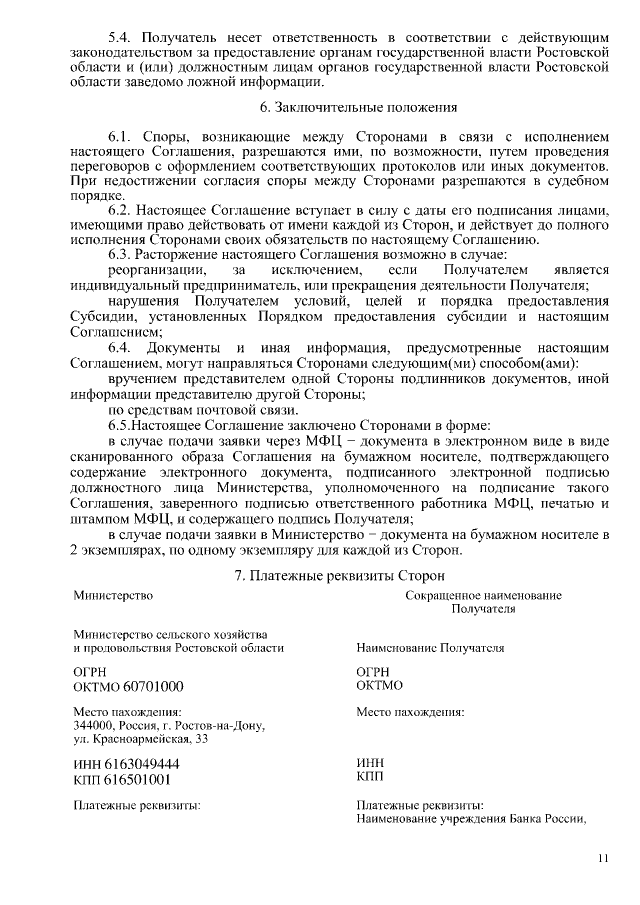 5.4. Получатель несет ответственность в соответствии с действующим законодательством за предоставление органам государственной власти Ростовской области и (или) должностным лицам органов государственной власти Ростовской области заведомо ложной информации.

6. Заключительные положения

6.1. Споры, возникающие между Сторонами в связи с исполнением настоящего Соглашения, разрешаются ими, по возможности, путем проведения переговоров с оформлением соответствующих протоколов или иных документов. При недостижении согласия споры между Сторонами разрешаются в судебном порядке.

6.2. Настоящее Соглашение вступает в силу с даты его подписания лицами, имеющими право действовать от имени каждой из Сторон, и действует до полного исполнения Сторонами своих обязательств по настоящему Соглашению.

6.3. Расторжение настоящего Соглашения возможно в случае:

реорганизации, за исключением, если Получателем является индивидуальный предприниматель, или прекращения деятельности Получателя;

нарушения Получателем условий, целей и порядка предоставления Субсидии, установленных Порядком предоставления субсидии и настоящим Соглашением;

6.4. Документы и иная информация, предусмотренные настоящим Соглашением, могут направляться Сторонами следующим(ми) способом(ами):

вручением представителем одной Стороны подлинников документов, иной информации представителю другой Стороны;

по средствам почтовой связи.

6.5.Настоящее Соглашение заключено Сторонами в форме:

в случае подачи заявки через МФЦ − документа в электронном виде в виде сканированного образа Соглашения на бумажном носителе, подтверждающего содержание электронного документа, подписанного электронной подписью должностного лица Министерства, уполномоченного на подписание такого Соглашения, заверенного подписью ответственного работника МФЦ, печатью и штампом МФЦ, и содержащего подпись Получателя;

в случае подачи заявки в Министерство − документа на бумажном носителе в 2 экземплярах, по одному экземпляру для каждой из Сторон.

7. Платежные реквизиты Сторон

Министерство

Министерство сельского хозяйства и продовольствия Ростовской области

ОГРН
ОКТМО 60701000

Место нахождения:
344000, Россия, г. Ростов-на-Дону, ул. Красноармейская, 33

ИНН 6163049444
КПП 616501001

Платежные реквизиты:

Сокращенное наименование Получателя

Наименование Получателя

ОГРН
ОКТМО

Место нахождения:

ИНН
КПП

Платежные реквизиты:
Наименование учреждения Банка России,

11